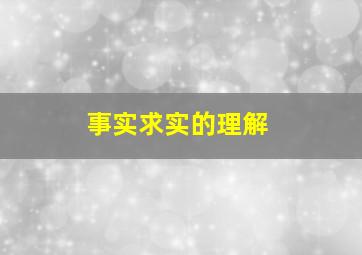 事实求实的理解